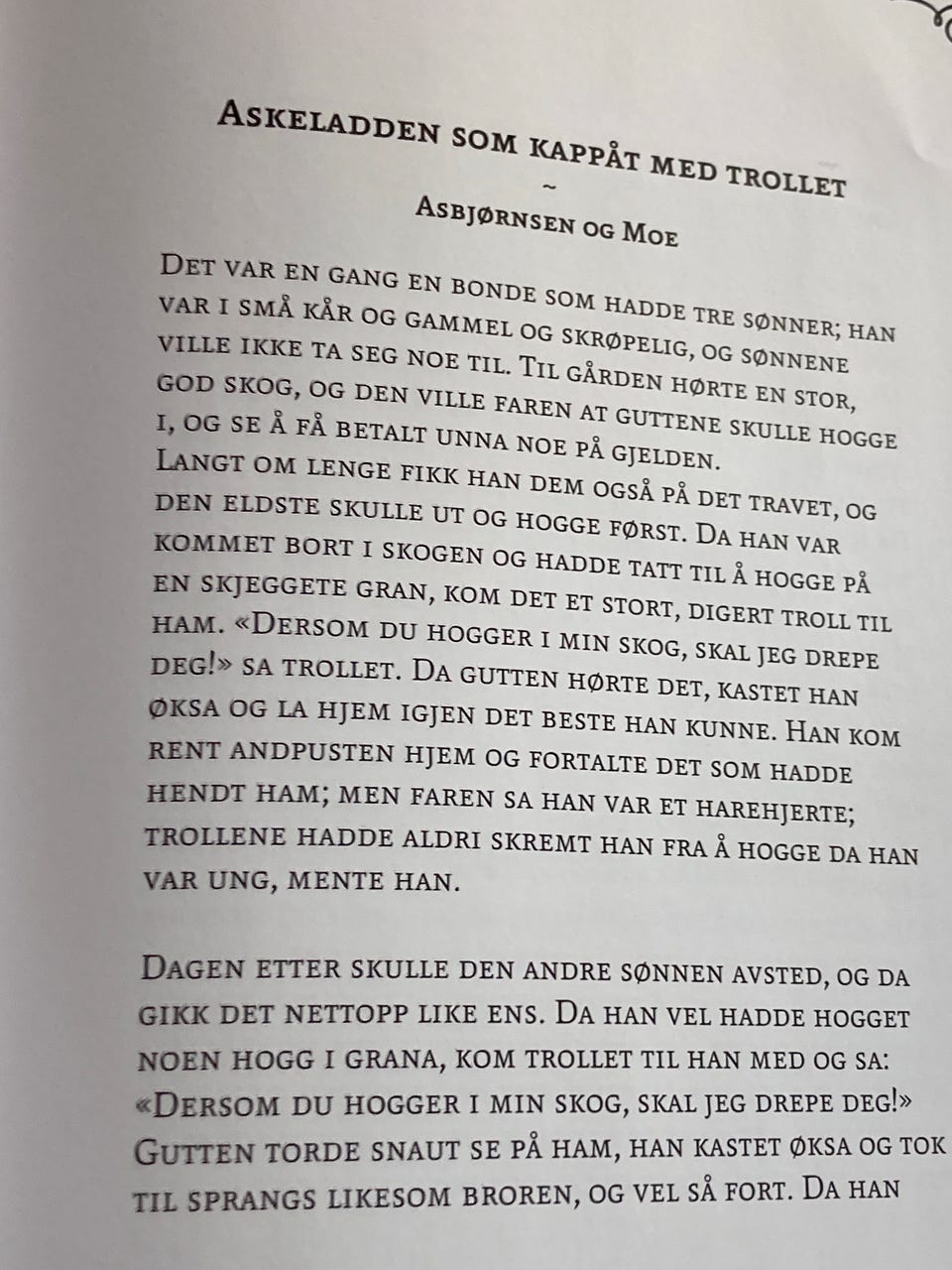 Askeladden som kappåt med trollet
~
Asbjørnsen og Moe

Det var en gang en bonde som hadde tre sønner; han var i små kår og gammel og skrøpelig, og sønnene ville ikke ta seg noe til. Til gården hørte en stor, god skog, og den ville faren at guttene skulle hogge i, og se å få betalt unna noe på gjelden. Langt om lenge fikk han dem også på det travet, og den eldste skulle ut og hogge først. Da han var kommet bort i skogen og hadde tatt til å hogge på en skjeggete gran, kom det et stort, digert troll til ham. «Dersom du hogger i min skog, skal jeg drepe deg!» sa trollet. Da gutten hørte det, kastet han øksa og la hjem igjen det beste han kunne. Han kom rent andpusten hjem og fortalte det som hadde hendt ham; men faren sa han var et harehjerte; trollene hadde aldri skremt han fra å hogge da han var ung, mente han.

Dagen etter skulle den andre sønnen avsted, og da gikk det nettopp like ens. Da han vel hadde hogget noen hogg i grana, kom trollet til han med og sa: «Dersom du hogger i min skog, skal jeg drepe deg!» Gutten torde snaut se på ham, han kastet øksa og tok til sprangs likesom broren, og vel så fort. Da han